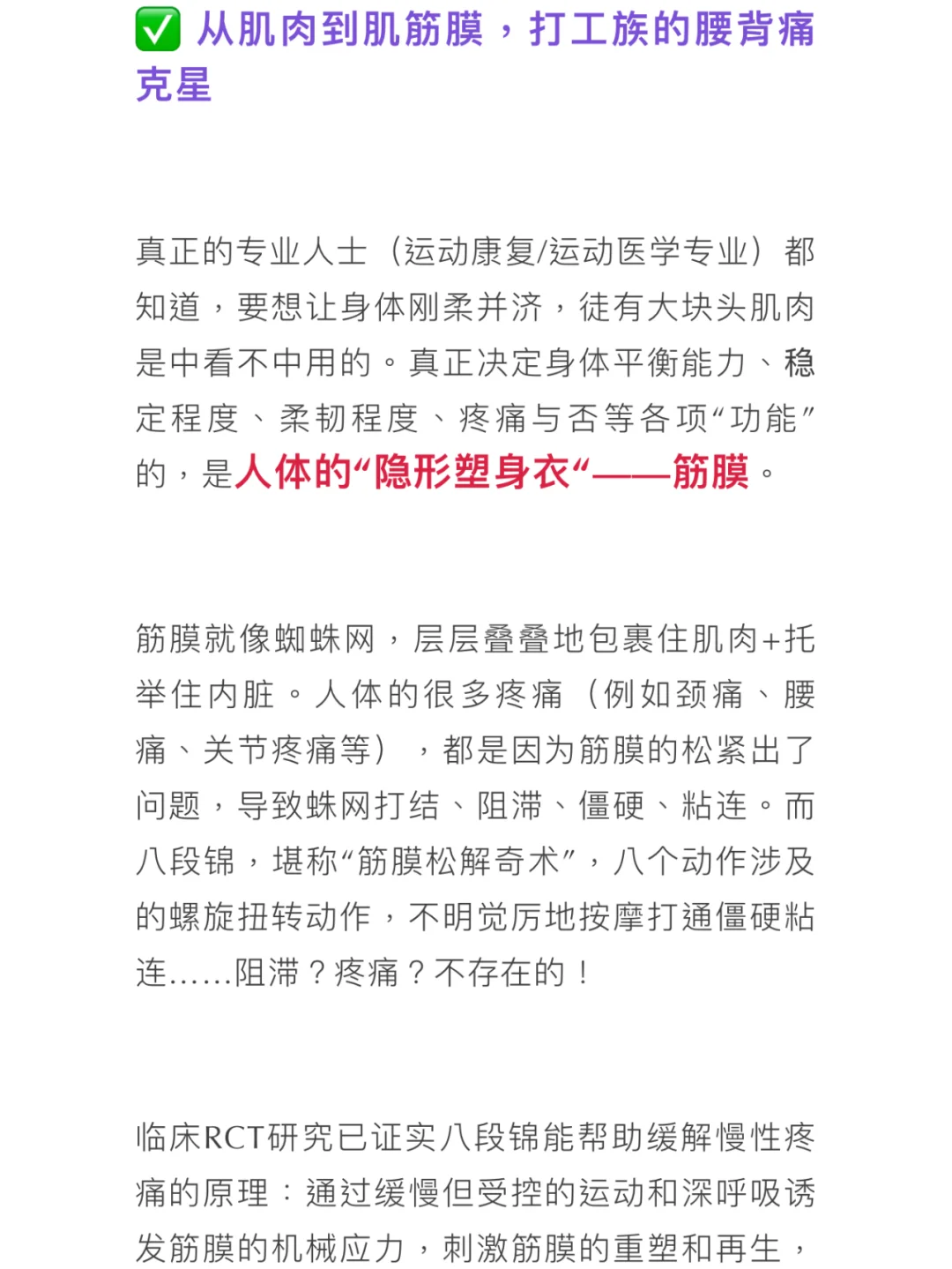 ✅ 从肌肉到肌筋膜，打工族的腰背痛克星

真正的专业人士（运动康复/运动医学专业）都知道，要想让身体刚柔并济，徒有大块头肌肉是中看不中用的。真正决定身体平衡能力、稳定程度、柔韧程度、疼痛与否等各项“功能”的，是人体的“隐形塑身衣“——筋膜。

筋膜就像蜘蛛网，层层叠叠地包裹住肌肉+托举住内脏。人体的很多疼痛（例如颈痛、腰痛、关节疼痛等），都是因为筋膜的松紧出了问题，导致蛛网打结、阻滞、僵硬、粘连。而八段锦，堪称“筋膜松解奇术”，八个动作涉及的螺旋扭转动作，不明觉厉地按摩打通僵硬粘连……阻滞？疼痛？不存在的！

临床RCT研究已证实八段锦能帮助缓解慢性疼痛的原理：通过缓慢但受控的运动和深呼吸诱发筋膜的机械应力，刺激筋膜的重塑和再生，